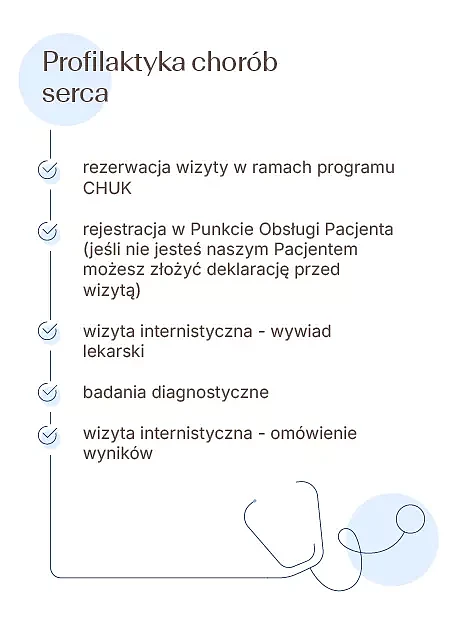 Profilaktyka chorób serca

rezerwacja wizyty w ramach programu CHUK

rejestracja w Punkcie Obsługi Pacjenta (jeśli nie jesteś naszym Pacjentem możesz złożyć deklarację przed wizytą)

wizyta internistyczna - wywiad lekarski

badania diagnostyczne

wizyta internistyczna - omówienie wyników